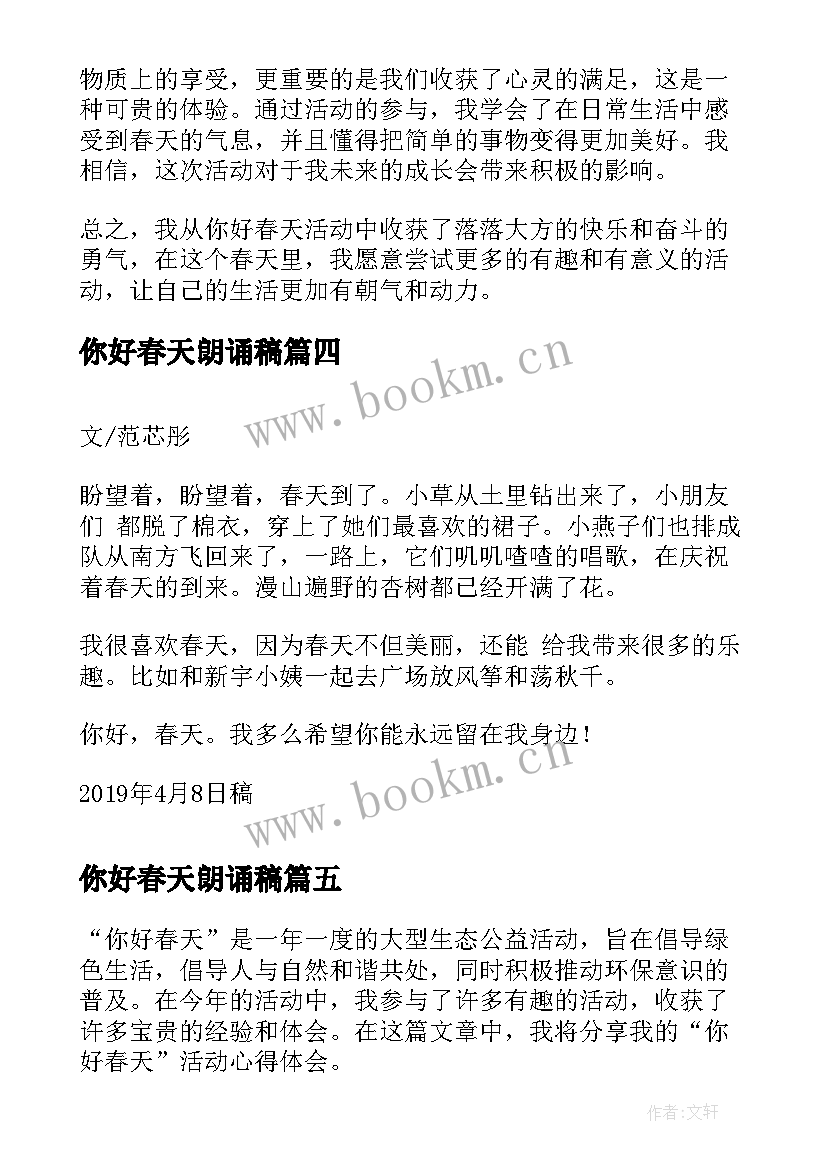 物质上的享受，更重要的是我们收获了心灵的满足，这是一种可贵的体验。通过活动的参与，我学会了在日常生活中感受到春天的气息，并且懂得把简单的事物变得更加美好。我相信，这次活动对于我未来的成长会带来积极的影响。

总之，我从你好春天活动中收获了落落大方的快乐和奋斗的勇气，在这个春天里，我愿意尝试更多的有趣和有意义的活动，让自己的生活更加有朝气和动力。

你好春天朗诵稿篇四

www.bookm.cn

文/范芯彤

盼望着，盼望着，春天到了。小草从土里钻出来了，小朋友们 都脱了棉衣，穿上了她们最喜欢的裙子。小燕子们也排成队从南方飞回来了，一路上，它们叽叽喳喳的唱歌，在庆祝着春天的到来。漫山遍野的杏树都已经开满了花。

我很喜欢春天，因为春天不但美丽，还能 给我带来很多的乐趣。比如和新宇小姨一起去广场放风筝和荡秋千。

你好，春天。我多么希望你能永远留在我身边！

2019年4月8日稿

www.bookm.cn

你好春天朗诵稿篇五

“你好春天”是一年一度的大型生态公益活动，旨在倡导绿色生活，倡导人与自然和谐共处，同时积极推动环保意识的普及。在今年的活动中，我参与了许多有趣的活动，收获了许多宝贵的经验和体会。在这篇文章中，我将分享我的“你好春天”活动心得体会。

作者:文轩